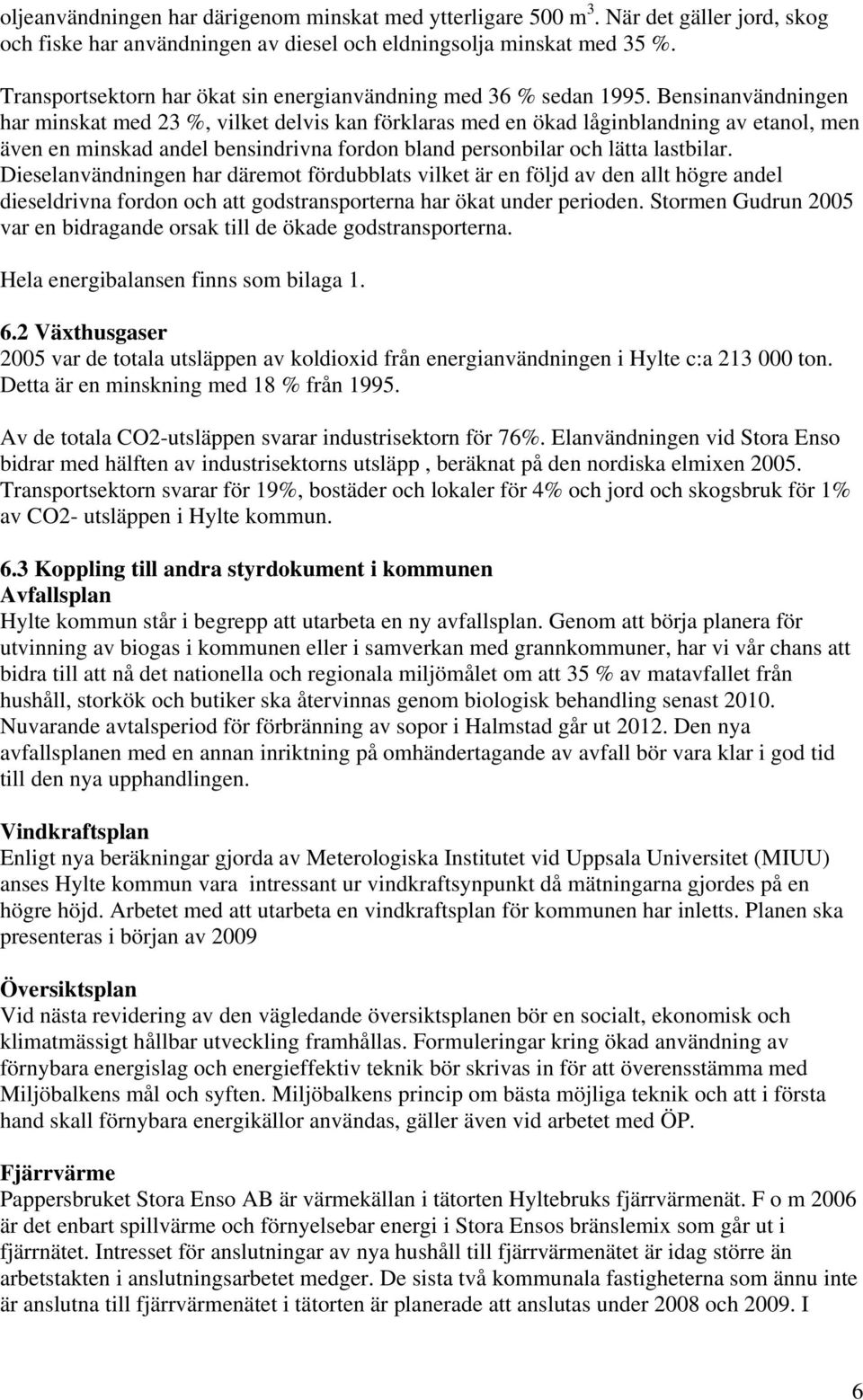 oljeanvändningen har därigenom minskat med ytterligare 500 $m^3$. När det gäller jord, skog och fiske har användningen av diesel och eldningsolja minskat med 35 %.

Transportsektorn har ökat sin energianvändning med 36 % sedan 1995. Bensinanvändningen har minskat med 23 %, vilket delvis kan förklaras med en ökad låginblandning av etanol, men även en minskad andel bensindrivna fordon bland personbilar och lätta lastbilar. Dieselanvändningen har däremot fördubblats vilket är en följd av den allt högre andel dieseldrivna fordon och att godstransporterna har ökat under perioden. Stormen Gudrun 2005 var en bidragande orsak till de ökade godstransporterna.

Hela energibalansen finns som bilaga 1.

6.2 Växthusgaser
2005 var de totala utsläppen av koldioxid från energianvändningen i Hylte c:a 213 000 ton. Detta är en minskning med 18 % från 1995.

Av de totala CO2-utsläppen svarar industrisektorn för 76%. Elanvändningen vid Stora Enso bidrar med hälften av industrisektorns utsläpp , beräknat på den nordiska elmixen 2005. Transportsektorn svarar för 19%, bostäder och lokaler för 4% och jord och skogsbruk för 1% av CO2- utsläppen i Hylte kommun.

6.3 Koppling till andra styrdokument i kommunen
Avfallsplan
Hylte kommun står i begrepp att utarbeta en ny avfallsplan. Genom att börja planera för utvinning av biogas i kommunen eller i samverkan med grannkommuner, har vi vår chans att bidra till att nå det nationella och regionala miljömålet om att 35 % av matavfallet från hushåll, storkök och butiker ska återvinnas genom biologisk behandling senast 2010. Nuvarande avtalsperiod för förbränning av sopor i Halmstad går ut 2012. Den nya avfallsplanen med en annan inriktning på omhändertagande av avfall bör vara klar i god tid till den nya upphandlingen.

Vindkraftsplan
Enligt nya beräkningar gjorda av Meterologiska Institutet vid Uppsala Universitet (MIUU) anses Hylte kommun vara intressant ur vindkraftsynpunkt då mätningarna gjordes på en högre höjd. Arbetet med att utarbeta en vindkraftsplan för kommunen har inletts. Planen ska presenteras i början av 2009

Översiktsplan
Vid nästa revidering av den vägledande översiktsplanen bör en socialt, ekonomisk och klimatmässigt hållbar utveckling framhållas. Formuleringar kring ökad användning av förnybara energislag och energieffektiv teknik bör skrivas in för att överensstämma med Miljöbalkens mål och syften. Miljöbalkens princip om bästa möjliga teknik och att i första hand skall förnybara energikällor användas, gäller även vid arbetet med ÖP.

Fjärrvärme
Pappersbruket Stora Enso AB är värmekällan i tätorten Hyltebruks fjärrvärmenät. F o m 2006 är det enbart spillvärme och förnyelsebar energi i Stora Ensos bränslemix som går ut i fjärrnätet. Intresset för anslutningar av nya hushåll till fjärrvärmenätet är idag större än arbetstakten i anslutningsarbetet medger. De sista två kommunala fastigheterna som ännu inte är anslutna till fjärrvärmenätet i tätorten är planerade att anslutas under 2008 och 2009. I

6